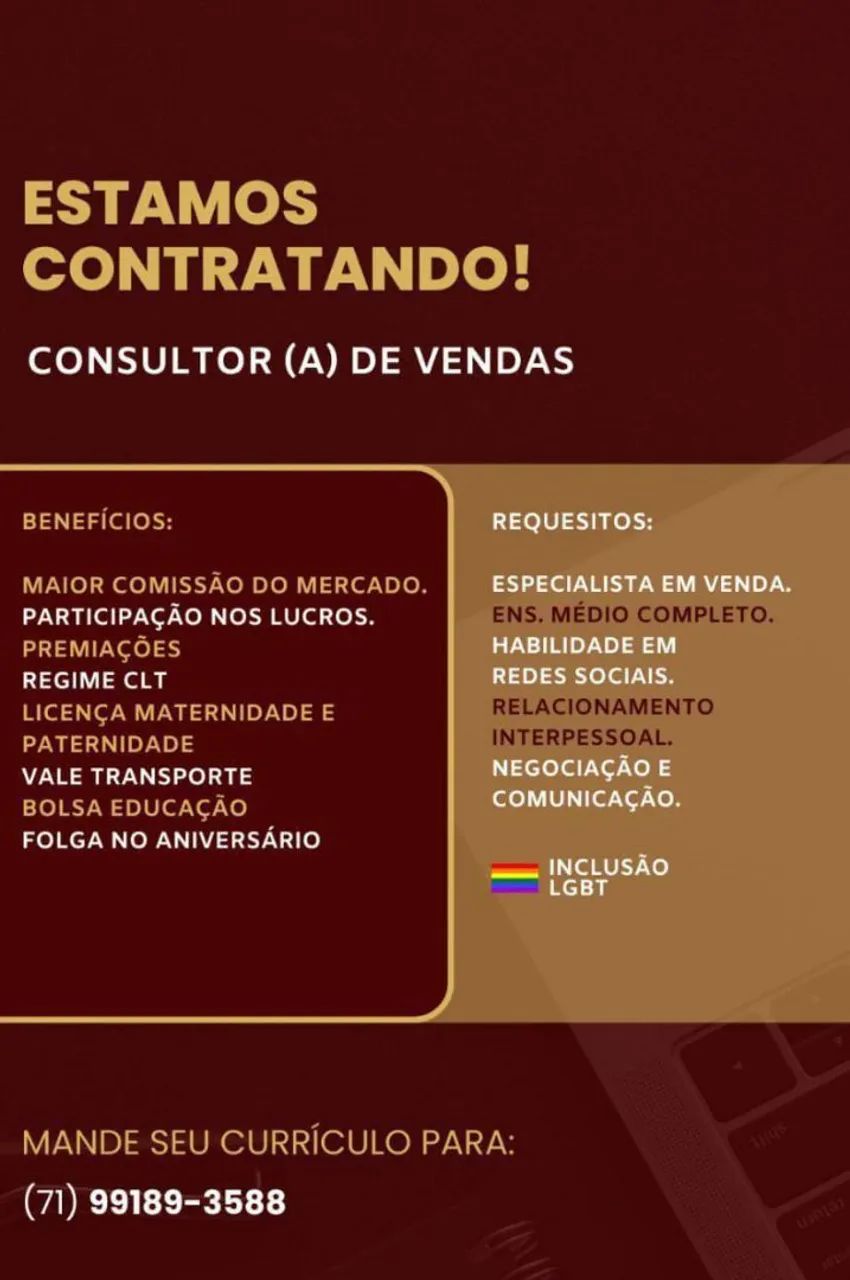 ESTAMOS CONTRATANDO!

CONSULTOR (A) DE VENDAS

BENEFÍCIOS:

MAIOR COMISSÃO DO MERCADO.
PARTICIPAÇÃO NOS LUCROS.
PREMIAÇÕES
REGIME CLT
LICENÇA MATERNIDADE E PATERNIDADE
VALE TRANSPORTE
BOLSA EDUCAÇÃO
FOLGA NO ANIVERSÁRIO

REQUESITOS:

ESPECIALISTA EM VENDA.
ENS. MÉDIO COMPLETO.
HABILIDADE EM REDES SOCIAIS.
RELACIONAMENTO INTERPESSOAL.
NEGOCIAÇÃO E COMUNICAÇÃO.

INCLUSÃO LGBT

MANDE SEU CURRÍCULO PARA:
(71) 99189-3588